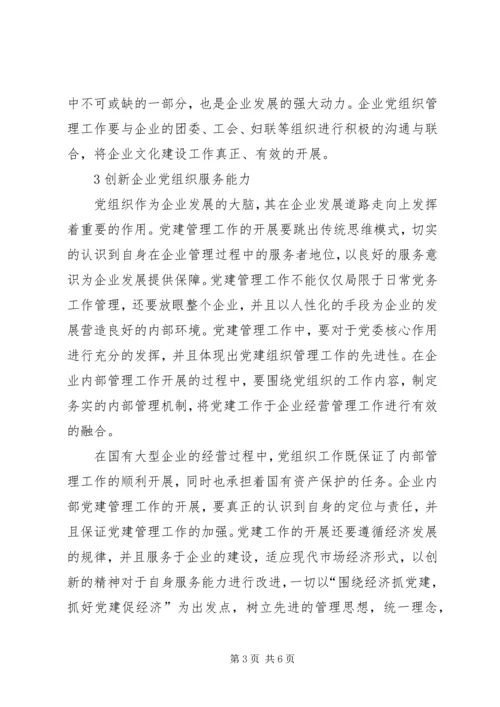 中不可或缺的一部分，也是企业发展的强大动力。企业党组织管理工作要与企业的团委、工会、妇联等组织进行积极的沟通与联合，将企业文化建设工作真正、有效的开展。

3 创新企业党组织服务能力

党组织作为企业发展的大脑，其在企业发展道路走向上发挥着重要的作用。党建管理工作的开展要跳出传统思维模式，切实的认识到自身在企业管理过程中的服务者地位，以良好的服务意识为企业发展提供保障。党建管理工作不能仅仅局限于日常党务工作管理，还要放眼整个企业，并且以人性化的手段为企业的发展营造良好的内部环境。党建管理工作中，要对于党委核心作用进行充分的发挥，并且体现出党建组织管理工作的先进性。在企业内部管理工作开展的过程中，要围绕党组织的工作内容，制定务实的内部管理机制，将党建工作于企业经营管理工作进行有效的融合。

在国有大型企业的经营过程中，党组织工作既保证了内部管理工作的顺利开展，同时也承担着国有资产保护的任务。企业内部党建管理工作的开展，要真正的认识到自身的定位与责任，并且保证党建管理工作的加强。党建工作的开展还要遵循经济发展的规律，并且服务于企业的建设，适应现代市场经济形式，以创新的精神对于自身服务能力进行改进，一切以“围绕经济抓党建，抓好党建促经济”为出发点，树立先进的管理思想，统一理念，

第 3 页 共 6 页